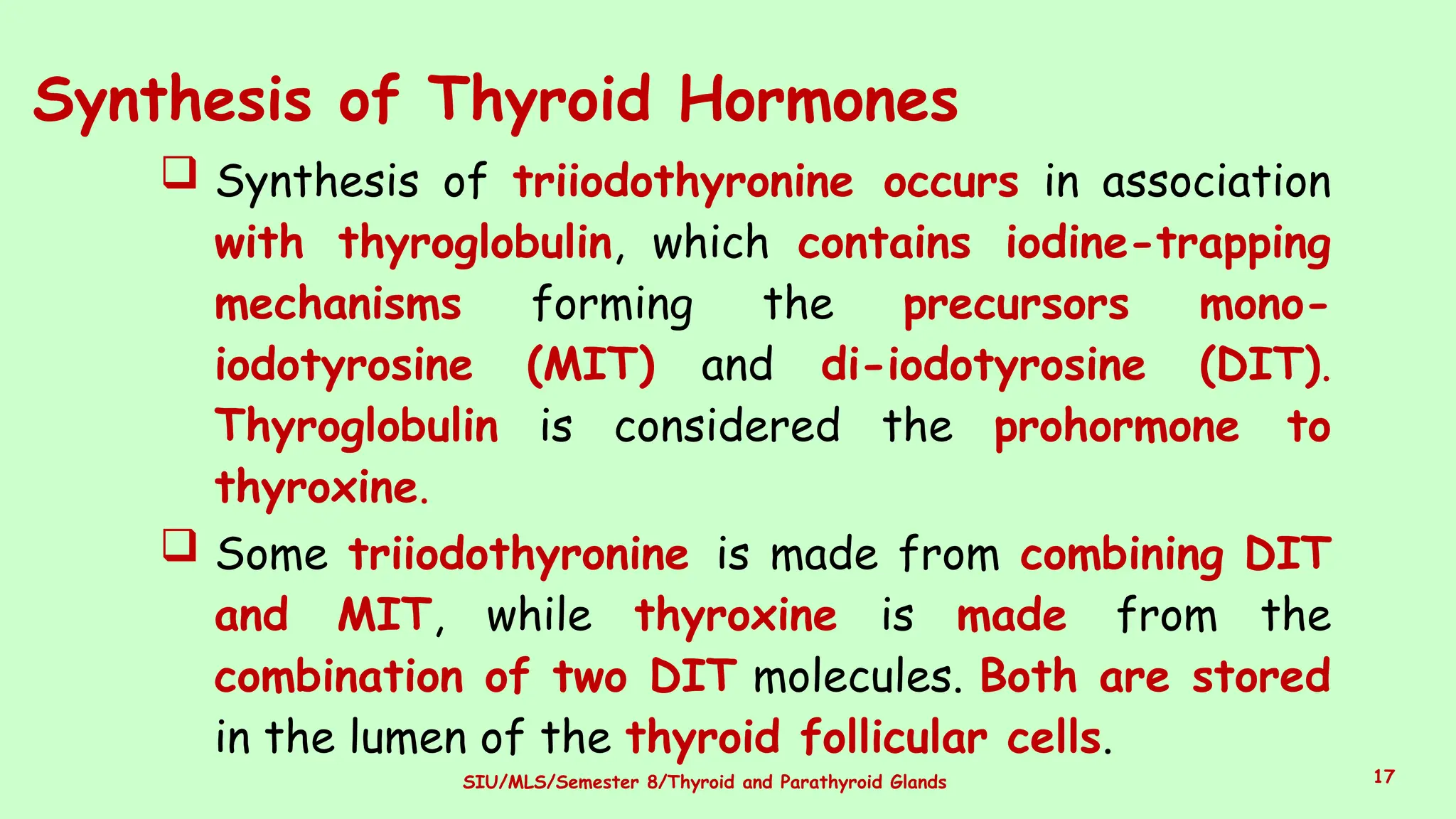 Synthesis of Thyroid Hormones

❑ Synthesis of triiodothyronine occurs in association with thyroglobulin, which contains iodine-trapping mechanisms forming the precursors mono-iodotyrosine (MIT) and di-iodotyrosine (DIT). Thyroglobulin is considered the prohormone to thyroxine.

❑ Some triiodothyronine is made from combining DIT and MIT, while thyroxine is made from the combination of two DIT molecules. Both are stored in the lumen of the thyroid follicular cells.

SIU/MLS/Semester 8/Thyroid and Parathyroid Glands

17